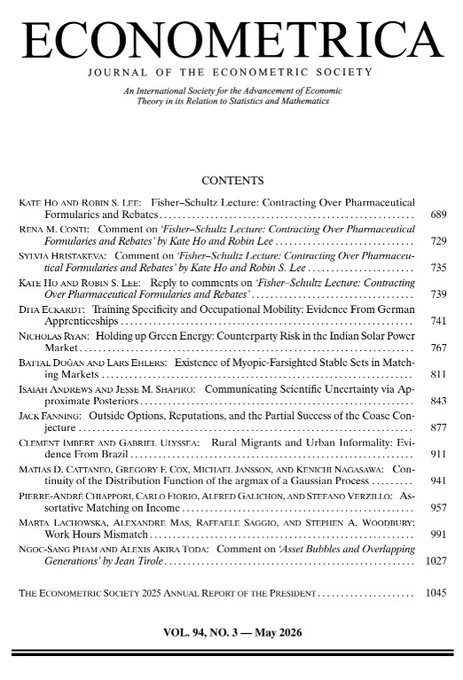 ECONOMETRICA

JOURNAL OF THE ECONOMETRIC SOCIETY

An International Society for the Advancement of Economic Theory in its Relation to Statistics and Mathematics

CONTENTS

KATE HO AND ROBIN S. LEE: Fisher–Schultz Lecture: Contracting Over Pharmaceutical Formularies and Rebates 689

RENA M. CONTI: Comment on 'Fisher–Schultz Lecture: Contracting Over Pharmaceutical Formularies and Rebates' by Kate Ho and Robin Lee 729

SYLVIA HRISTAKEVA: Comment on 'Fisher–Schultz Lecture: Contracting Over Pharmaceutical Formularies and Rebates' by Kate Ho and Robin S. Lee 735

KATE HO AND ROBIN S. LEE: Reply to comments on 'Fisher–Schultz Lecture: Contracting Over Pharmaceutical Formularies and Rebates' 739

DITA ECKARDT: Training Specificity and Occupational Mobility: Evidence From German Apprenticeships 741

NICHOLAS RYAN: Holding up Green Energy: Counterparty Risk in the Indian Solar Power Market 767

BATTAL DOĞAN AND LARS EHLERS: Existence of Myopic-Farsighted Stable Sets in Matching Markets 811

ISAIAH ANDREWS AND JESSE M. SHAPIRO: Communicating Scientific Uncertainty via Approximate Posteriors 843

JACK FANNING: Outside Options, Reputations, and the Partial Success of the Coase Conjecture 877

CLEMENT IMBERT AND GABRIEL ULYSSEA: Rural Migrants and Urban Informality: Evidence From Brazil 911

MATIAS D. CATTANEO, GREGORY F. COX, MICHAEL JANSSON, AND KENICHI NAGASAWA: Continuity of the Distribution Function of the argmax of a Gaussian Process 941

PIERRE-ANDRÉ CHIAPPORI, CARLO FIORIO, ALFRED GALICHON, AND STEFANO VERZILLO: Assortative Matching on Income 957

MARTA LACHOWSKA, ALEXANDRE MAS, RAFFAELE SAGGIO, AND STEPHEN A. WOODBURY: Work Hours Mismatch 991

NGOC-SANG PHAM AND ALEXIS AKIRA TODA: Comment on 'Asset Bubbles and Overlapping Generations' by Jean Tirole 1027

THE ECONOMETRIC SOCIETY 2025 ANNUAL REPORT OF THE PRESIDENT 1045

VOL. 94, NO. 3 — May 2026